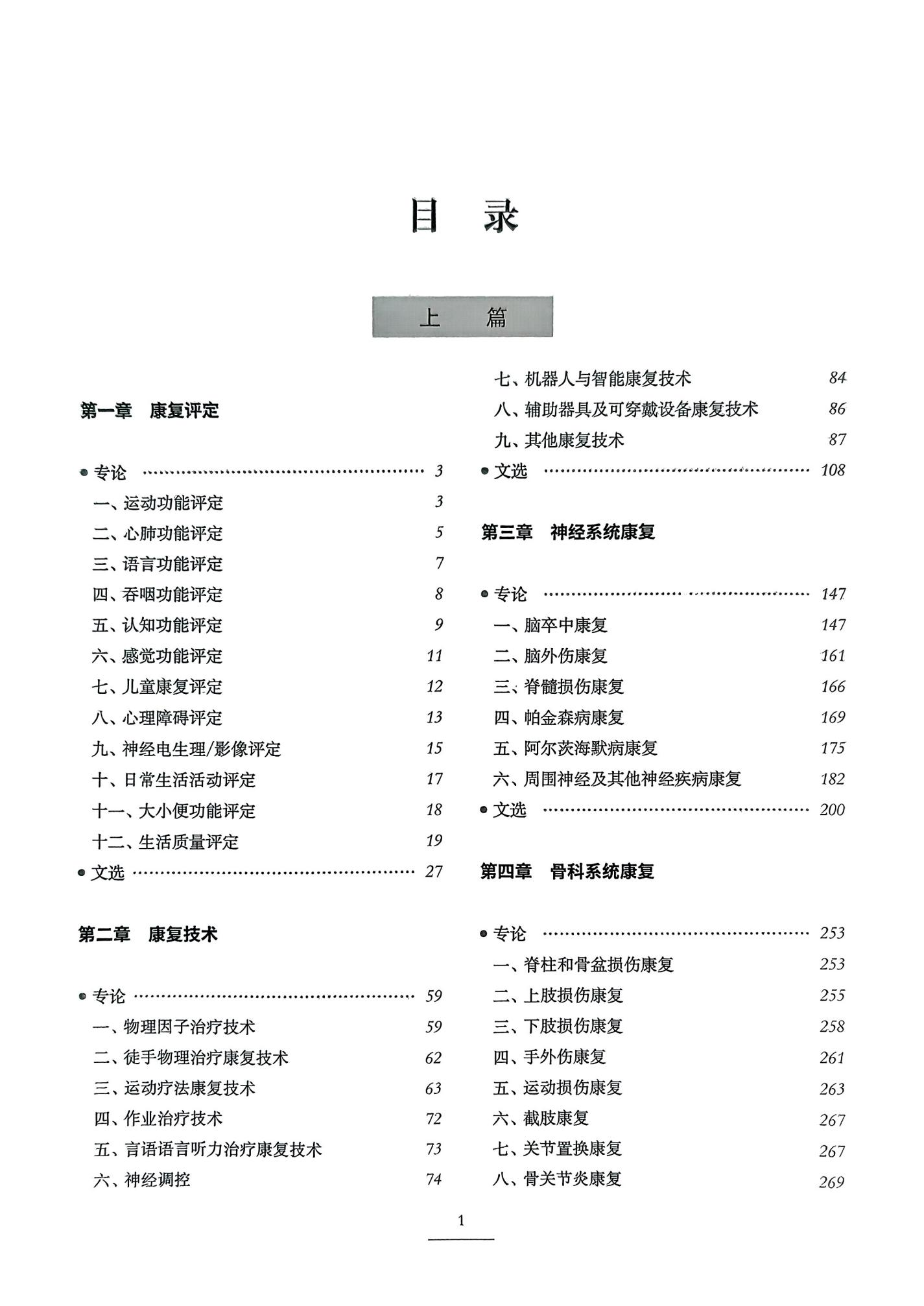 目　录

上　篇

第一章　康复评定

● 专论 ………………………………………… 3
一、运动功能评定 3
二、心肺功能评定 5
三、语言功能评定 7
四、吞咽功能评定 8
五、认知功能评定 9
六、感觉功能评定 11
七、儿童康复评定 12
八、心理障碍评定 13
九、神经电生理/影像评定 15
十、日常生活活动评定 17
十一、大小便功能评定 18
十二、生活质量评定 19
● 文选 ………………………………………… 27

第二章　康复技术

● 专论 ………………………………………… 59
一、物理因子治疗技术 59
二、徒手物理治疗康复技术 62
三、运动疗法康复技术 63
四、作业治疗技术 72
五、言语语言听力治疗康复技术 73
六、神经调控 74
七、机器人与智能康复技术 84
八、辅助器具及可穿戴设备康复技术 86
九、其他康复技术 87
● 文选 ………………………………………… 108

第三章　神经系统康复

● 专论 ………………………………………… 147
一、脑卒中康复 147
二、脑外伤康复 161
三、脊髓损伤康复 166
四、帕金森病康复 169
五、阿尔茨海默病康复 175
六、周围神经及其他神经疾病康复 182
● 文选 ………………………………………… 200

第四章　骨科系统康复

● 专论 ………………………………………… 253
一、脊柱和骨盆损伤康复 253
二、上肢损伤康复 255
三、下肢损伤康复 258
四、手外伤康复 261
五、运动损伤康复 263
六、截肢康复 267
七、关节置换康复 267
八、骨关节炎康复 269

1